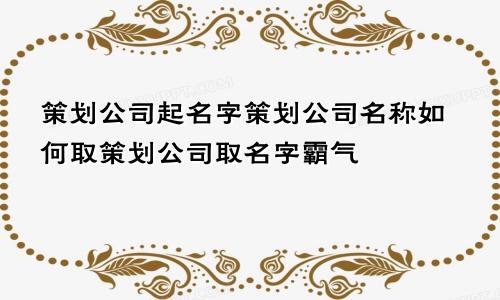 策划公司起名字策划公司名称如何取策划公司取名字霸气